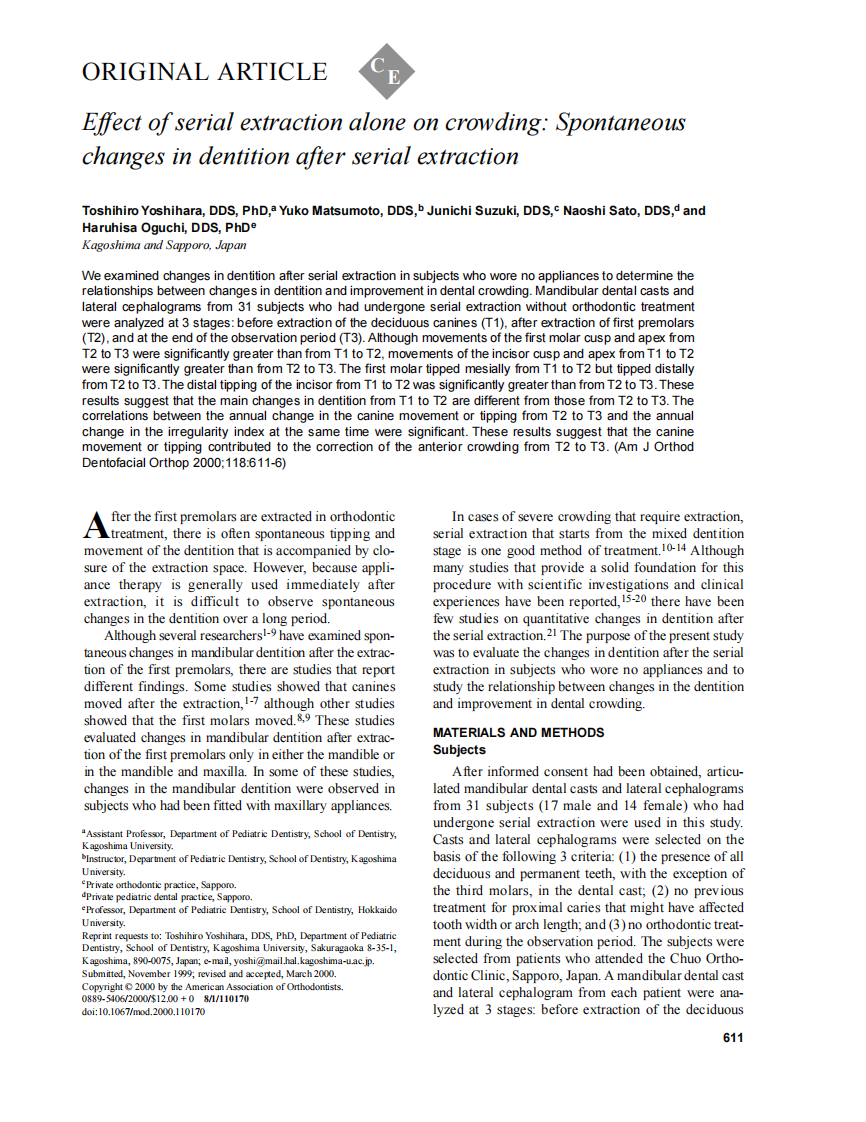 ORIGINAL ARTICLE

CE

Effect of serial extraction alone on crowding: Spontaneous changes in dentition after serial extraction

Toshihiro Yoshihara, DDS, PhD,$^a$ Yuko Matsumoto, DDS,$^b$ Junichi Suzuki, DDS,$^c$ Naoshi Sato, DDS,$^d$ and Haruhisa Oguchi, DDS, PhD$^e$
Kagoshima and Sapporo, Japan

We examined changes in dentition after serial extraction in subjects who wore no appliances to determine the relationships between changes in dentition and improvement in dental crowding. Mandibular dental casts and lateral cephalograms from 31 subjects who had undergone serial extraction without orthodontic treatment were analyzed at 3 stages: before extraction of the deciduous canines (T1), after extraction of first premolars (T2), and at the end of the observation period (T3). Although movements of the first molar cusp and apex from T2 to T3 were significantly greater than from T1 to T2, movements of the incisor cusp and apex from T1 to T2 were significantly greater than from T2 to T3. The first molar tipped mesially from T1 to T2 but tipped distally from T2 to T3. The distal tipping of the incisor from T1 to T2 was significantly greater than from T2 to T3. These results suggest that the main changes in dentition from T1 to T2 are different from those from T2 to T3. The correlations between the annual change in the canine movement or tipping from T2 to T3 and the annual change in the irregularity index at the same time were significant. These results suggest that the canine movement or tipping contributed to the correction of the anterior crowding from T2 to T3. (Am J Orthod Dentofacial Orthop 2000;118:611-6)

After the first premolars are extracted in orthodontic treatment, there is often spontaneous tipping and movement of the dentition that is accompanied by closure of the extraction space. However, because appliance therapy is generally used immediately after extraction, it is difficult to observe spontaneous changes in the dentition over a long period.

Although several researchers$^{1-9}$ have examined spontaneous changes in mandibular dentition after the extraction of the first premolars, there are studies that report different findings. Some studies showed that canines moved after the extraction,$^{1-7}$ although other studies showed that the first molars moved.$^{8,9}$ These studies evaluated changes in mandibular dentition after extraction of the first premolars only in either the mandible or in the mandible and maxilla. In some of these studies, changes in the mandibular dentition were observed in subjects who had been fitted with maxillary appliances.

$^a$Assistant Professor, Department of Pediatric Dentistry, School of Dentistry, Kagoshima University.
$^b$Instructor, Department of Pediatric Dentistry, School of Dentistry, Kagoshima University.
$^c$Private orthodontic practice, Sapporo.
$^d$Private pediatric dental practice, Sapporo.
$^e$Professor, Department of Pediatric Dentistry, School of Dentistry, Hokkaido University.
Reprint requests to: Toshihiro Yoshihara, DDS, PhD, Department of Pediatric Dentistry, School of Dentistry, Kagoshima University, Sakuragaoka 8-35-1, Kagoshima, 890-0075, Japan; e-mail, yoshi@mail.hal.kagoshima-u.ac.jp.
Submitted, November 1999; revised and accepted, March 2000.
Copyright © 2000 by the American Association of Orthodontists.
0889-5406/2000/$12.00 + 0 8/1/110170
doi:10.1067/mod.2000.110170

In cases of severe crowding that require extraction, serial extraction that starts from the mixed dentition stage is one good method of treatment.$^{10-14}$ Although many studies that provide a solid foundation for this procedure with scientific investigations and clinical experiences have been reported,$^{15-20}$ there have been few studies on quantitative changes in dentition after the serial extraction.$^{21}$ The purpose of the present study was to evaluate the changes in dentition after the serial extraction in subjects who wore no appliances and to study the relationship between changes in the dentition and improvement in dental crowding.

MATERIALS AND METHODS
Subjects

After informed consent had been obtained, articulated mandibular dental casts and lateral cephalograms from 31 subjects (17 male and 14 female) who had undergone serial extraction were used in this study. Casts and lateral cephalograms were selected on the basis of the following 3 criteria: (1) the presence of all deciduous and permanent teeth, with the exception of the third molars, in the dental cast; (2) no previous treatment for proximal caries that might have affected tooth width or arch length; and (3) no orthodontic treatment during the observation period. The subjects were selected from patients who attended the Chuo Orthodontic Clinic, Sapporo, Japan. A mandibular dental cast and lateral cephalogram from each patient were analyzed at 3 stages: before extraction of the deciduous

611